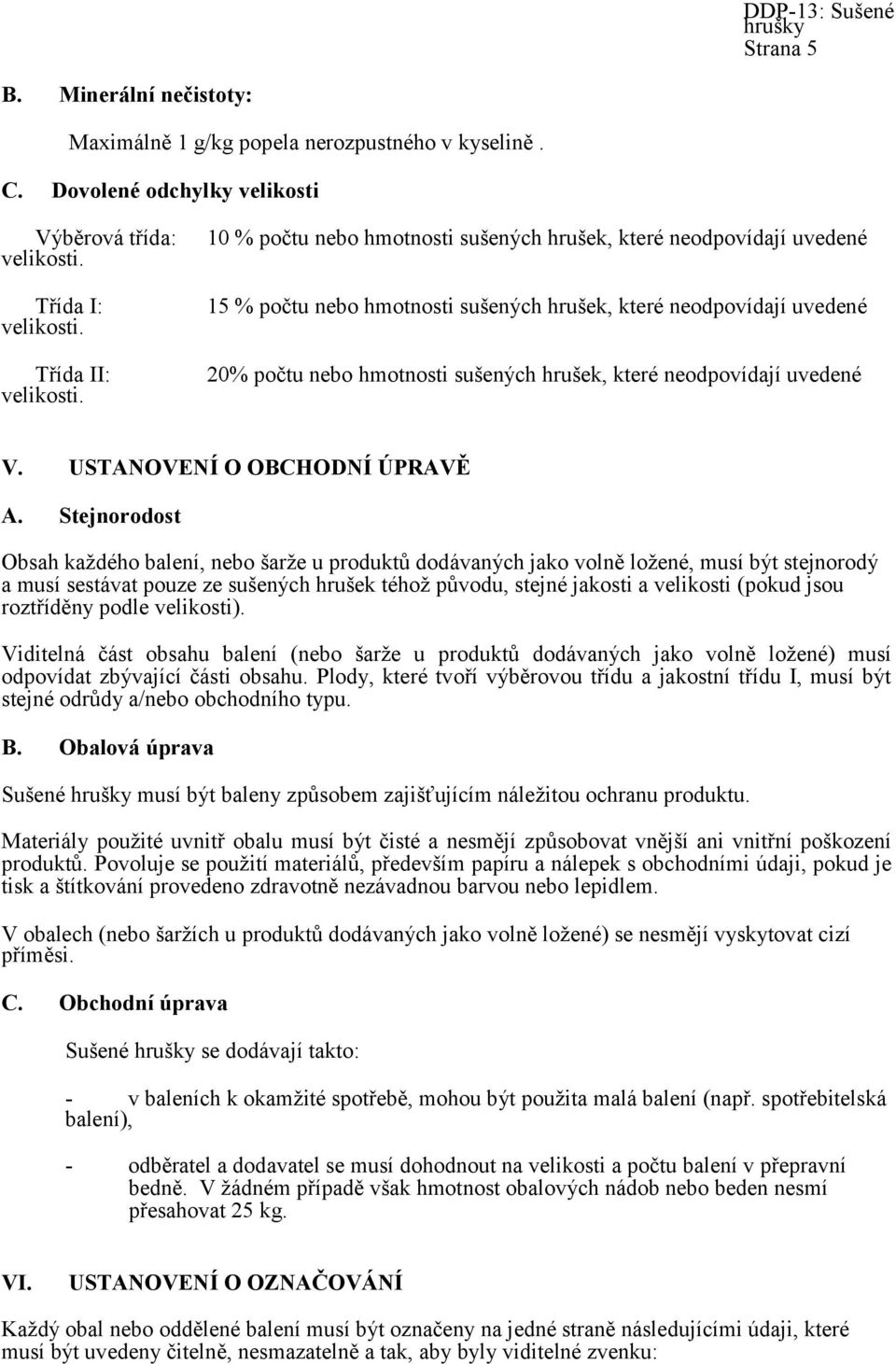 DDP-13: Sušené hrušky
Strana 5

B. Minerální nečistoty:

Maximálně 1 g/kg popela nerozpustného v kyselině .

C. Dovolené odchylky velikosti

Výběrová třída: 10 % počtu nebo hmotnosti sušených hrušek, které neodpovídají uvedené velikosti.

Třída I: 15 % počtu nebo hmotnosti sušených hrušek, které neodpovídají uvedené velikosti.

Třída II: 20% počtu nebo hmotnosti sušených hrušek, které neodpovídají uvedené velikosti.

V. USTANOVENÍ O OBCHODNÍ ÚPRAVĚ

A. Stejnorodost

Obsah každého balení, nebo šarže u produktů dodávaných jako volně ložené, musí být stejnorodý a musí sestávat pouze ze sušených hrušek téhož původu, stejné jakosti a velikosti (pokud jsou roztříděny podle velikosti).

Viditelná část obsahu balení (nebo šarže u produktů dodávaných jako volně ložené) musí odpovídat zbývající části obsahu. Plody, které tvoří výběrovou třídu a jakostní třídu I, musí být stejné odrůdy a/nebo obchodního typu.

B. Obalová úprava

Sušené hrušky musí být baleny způsobem zajišťujícím náležitou ochranu produktu.

Materiály použité uvnitř obalu musí být čisté a nesmějí způsobovat vnější ani vnitřní poškození produktů. Povoluje se použití materiálů, především papíru a nálepek s obchodními údaji, pokud je tisk a štítkování provedeno zdravotně nezávadnou barvou nebo lepidlem.

V obalech (nebo šaržích u produktů dodávaných jako volně ložené) se nesmějí vyskytovat cizí příměsi.

C. Obchodní úprava

Sušené hrušky se dodávají takto:

- v baleních k okamžité spotřebě, mohou být použita malá balení (např. spotřebitelská balení),

- odběratel a dodavatel se musí dohodnout na velikosti a počtu balení v přepravní bedně. V žádném případě však hmotnost obalových nádob nebo beden nesmí přesahovat 25 kg.

VI. USTANOVENÍ O OZNAČOVÁNÍ

Každý obal nebo oddělené balení musí být označeny na jedné straně následujícími údaji, které musí být uvedeny čitelně, nesmazatelně a tak, aby byly viditelné zvenku: